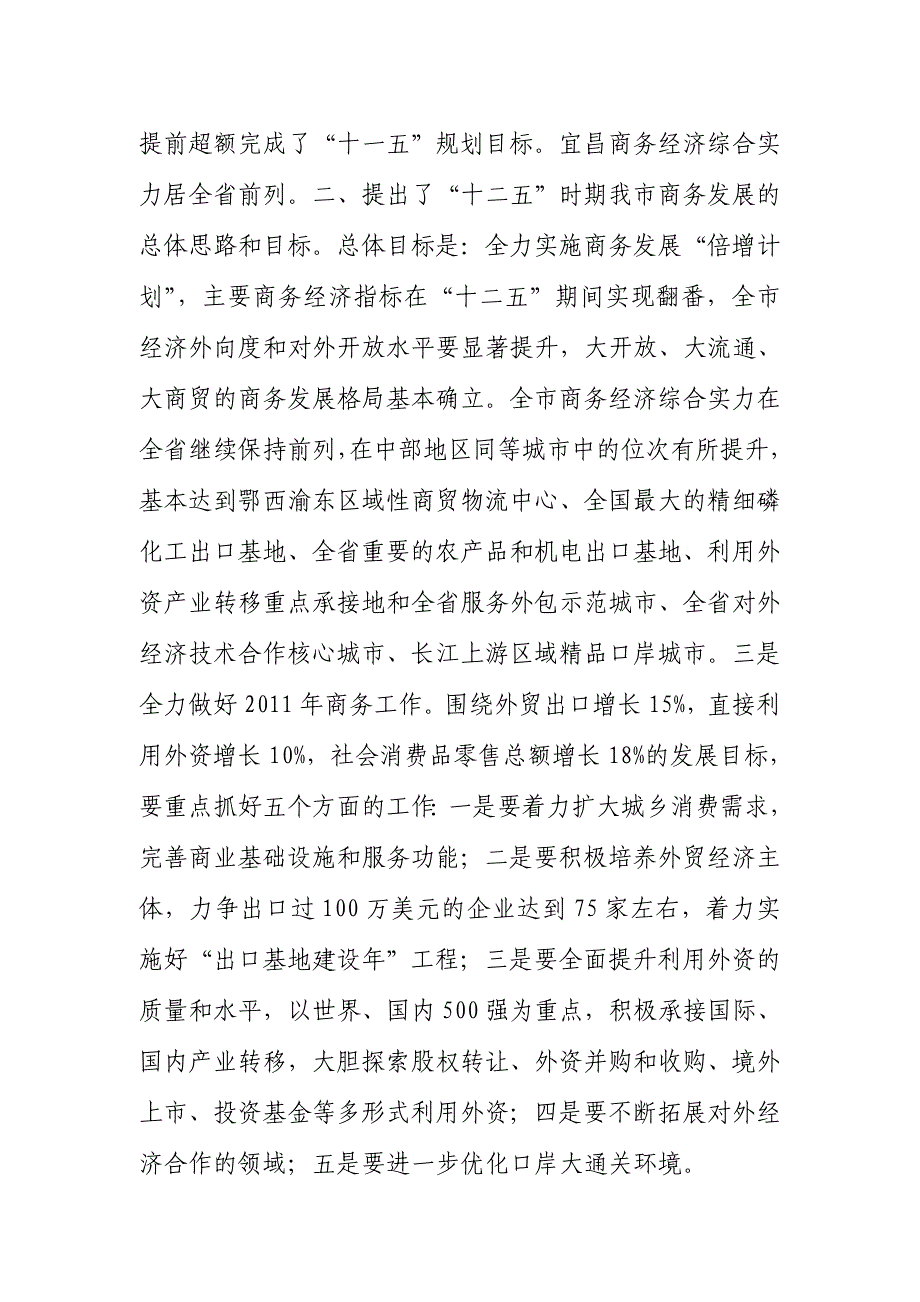 提前超额完成了“十一五”规划目标。宜昌商务经济综合实力居全省前列。二、提出了“十二五”时期我市商务发展的总体思路和目标。总体目标是：全力实施商务发展“倍增计划”，主要商务经济指标在“十二五”期间实现翻番，全市经济外向度和对外开放水平要显著提升，大开放、大流通、大商贸的商务发展格局基本确立。全市商务经济综合实力在全省继续保持前列，在中部地区同等城市中的位次有所提升，基本达到鄂西渝东区域性商贸物流中心、全国最大的精细磷化工出口基地、全省重要的农产品和机电出口基地、利用外资产业转移重点承接地和全省服务外包示范城市、全省对外经济技术合作核心城市、长江上游区域精品口岸城市。三是全力做好 2011 年商务工作。围绕外贸出口增长 15%，直接利用外资增长 10%，社会消费品零售总额增长 18%的发展目标，要重点抓好五个方面的工作：一是要着力扩大城乡消费需求，完善商业基础设施和服务功能；二是要积极培养外贸经济主体，力争出口过 100 万美元的企业达到 75 家左右，着力实施好“出口基地建设年”工程；三是要全面提升利用外资的质量和水平，以世界、国内 500 强为重点，积极承接国际、国内产业转移，大胆探索股权转让、外资并购和收购、境外上市、投资基金等多形式利用外资；四是要不断拓展对外经济合作的领域；五是要进一步优化口岸大通关环境。